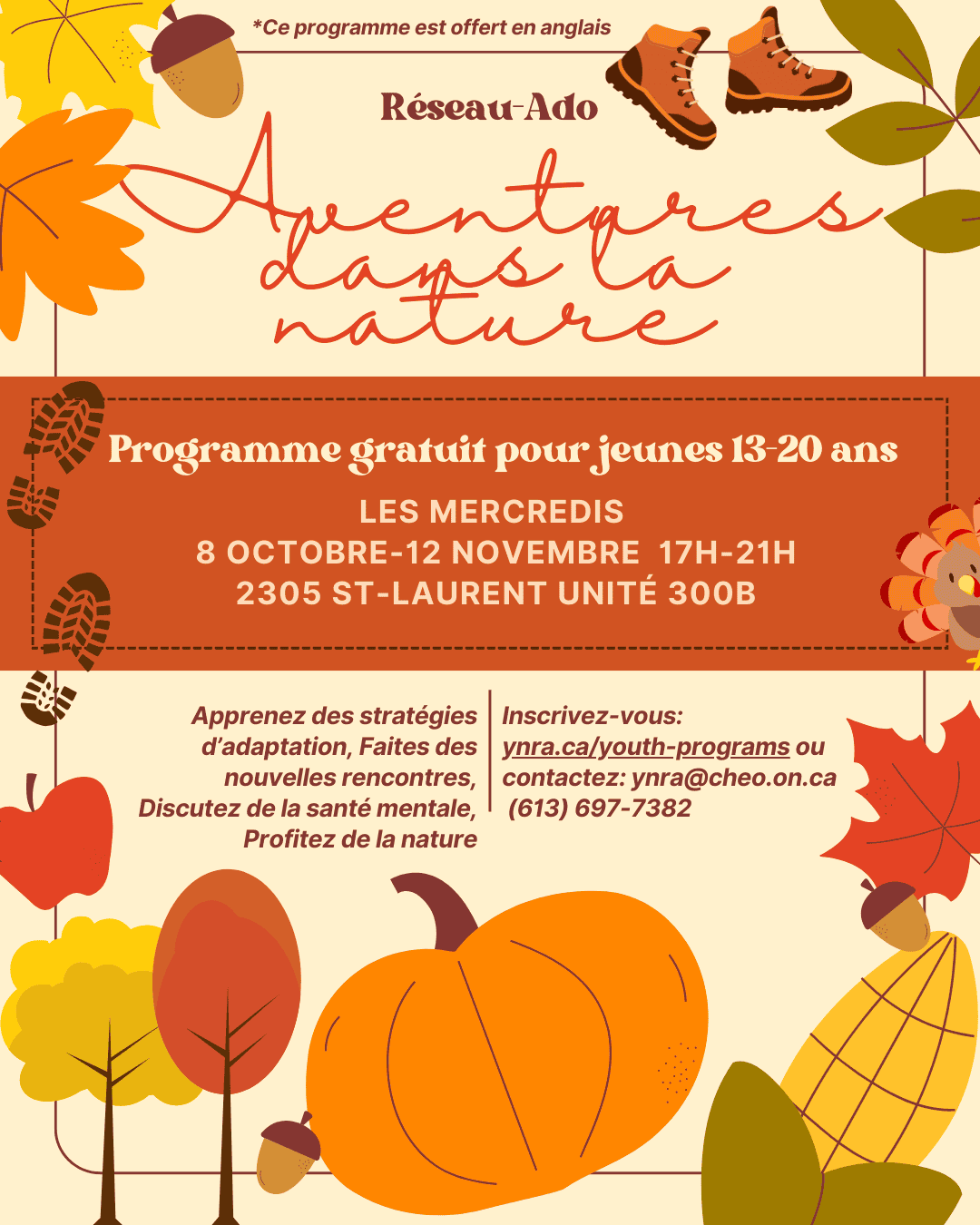 *Ce programme est offert en anglais

Réseau-Ado

Aventures dans la nature

Programme gratuit pour jeunes 13-20 ans

LES MERCREDIS
8 OCTOBRE-12 NOVEMBRE 17H-21H
2305 ST-LAURENT UNITÉ 300B

Apprenez des stratégies d'adaptation, Faites des nouvelles rencontres, Discutez de la santé mentale, Profitez de la nature

Inscrivez-vous:
ynra.ca/youth-programs ou
contactez: ynra@cheo.on.ca
(613) 697-7382